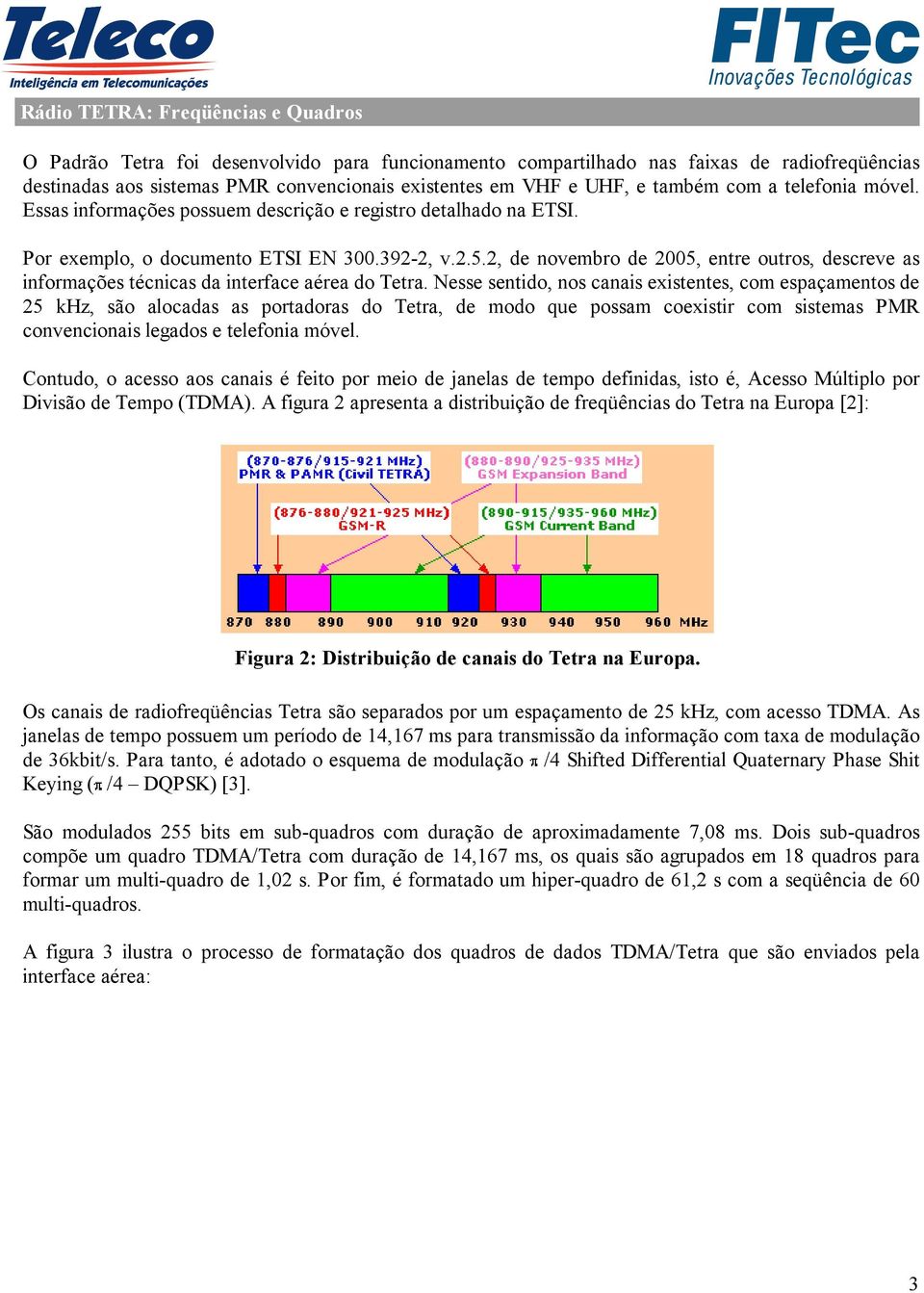 Teleco
Inteligência em Telecomunicações

FITec
Inovações Tecnológicas

Rádio TETRA: Freqüências e Quadros

O Padrão Tetra foi desenvolvido para funcionamento compartilhado nas faixas de radiofreqüências destinadas aos sistemas PMR convencionais existentes em VHF e UHF, e também com a telefonia móvel. Essas informações possuem descrição e registro detalhado na ETSI.

Por exemplo, o documento ETSI EN 300.392-2, v.2.5.2, de novembro de 2005, entre outros, descreve as informações técnicas da interface aérea do Tetra. Nesse sentido, nos canais existentes, com espaçamentos de 25 kHz, são alocadas as portadoras do Tetra, de modo que possam coexistir com sistemas PMR convencionais legados e telefonia móvel.

Contudo, o acesso aos canais é feito por meio de janelas de tempo definidas, isto é, Acesso Múltiplo por Divisão de Tempo (TDMA). A figura 2 apresenta a distribuição de freqüências do Tetra na Europa [2]:

(870-876/915-921 MHz)
PMR & PAMR (Civil TETRA)

(880-890/925-935 MHz)
GSM Expansion Band

(876-880/921-925 MHz)
GSM-R

(890-915/935-960 MHz)
GSM Current Band

870 880 890 900 910 920 930 940 950 960 MHz

Figura 2: Distribuição de canais do Tetra na Europa.

Os canais de radiofreqüências Tetra são separados por um espaçamento de 25 kHz, com acesso TDMA. As janelas de tempo possuem um período de 14,167 ms para transmissão da informação com taxa de modulação de 36kbit/s. Para tanto, é adotado o esquema de modulação $\pi$ /4 Shifted Differential Quaternary Phase Shit Keying ($\pi$ /4 – DQPSK) [3].

São modulados 255 bits em sub-quadros com duração de aproximadamente 7,08 ms. Dois sub-quadros compõe um quadro TDMA/Tetra com duração de 14,167 ms, os quais são agrupados em 18 quadros para formar um multi-quadro de 1,02 s. Por fim, é formatado um hiper-quadro de 61,2 s com a seqüência de 60 multi-quadros.

A figura 3 ilustra o processo de formatação dos quadros de dados TDMA/Tetra que são enviados pela interface aérea:

3